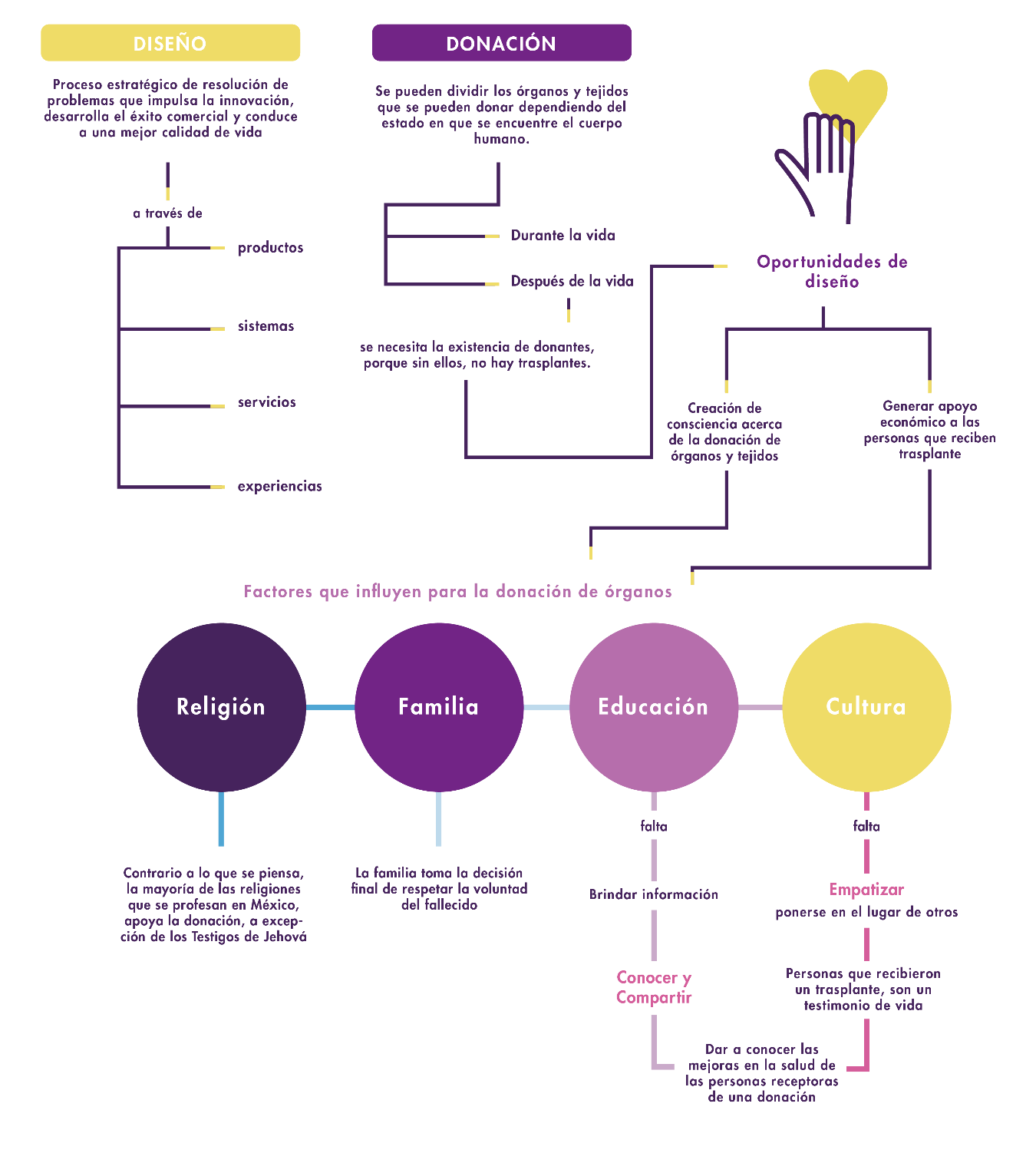 DISEÑO

Proceso estratégico de resolución de problemas que impulsa la innovación, desarrolla el éxito comercial y conduce a una mejor calidad de vida

a través de

productos

sistemas

servicios

experiencias

DONACIÓN

Se pueden dividir los órganos y tejidos que se pueden donar dependiendo del estado en que se encuentre el cuerpo humano.

Durante la vida

Después de la vida

se necesita la existencia de donantes, porque sin ellos, no hay trasplantes.

Oportunidades de diseño

Creación de consciencia acerca de la donación de órganos y tejidos

Generar apoyo económico a las personas que reciben trasplante

Factores que influyen para la donación de órganos

Religión

Familia

Educación

Cultura

Contrario a lo que se piensa, la mayoría de las religiones que se profesan en México, apoya la donación, a excepción de los Testigos de Jehová

La familia toma la decisión final de respetar la voluntad del fallecido

falta

Brindar información

Conocer y Compartir

falta

Empatizar

ponerse en el lugar de otros

Personas que recibieron un trasplante, son un testimonio de vida

Dar a conocer las mejoras en la salud de las personas receptoras de una donación